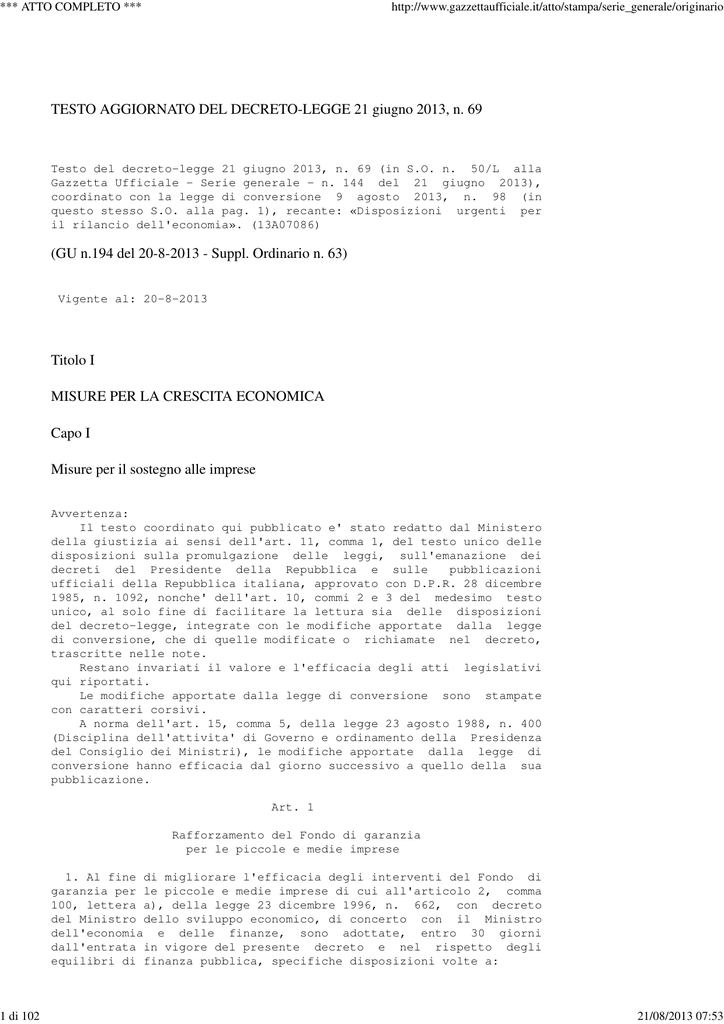 *** ATTO COMPLETO ***

http://www.gazzettaufficiale.it/atto/stampa/serie_generale/originario

TESTO AGGIORNATO DEL DECRETO-LEGGE 21 giugno 2013, n. 69

Testo del decreto-legge 21 giugno 2013, n. 69 (in S.O. n. 50/L alla Gazzetta Ufficiale - Serie generale - n. 144 del 21 giugno 2013), coordinato con la legge di conversione 9 agosto 2013, n. 98 (in questo stesso S.O. alla pag. 1), recante: «Disposizioni urgenti per il rilancio dell'economia». (13A07086)

(GU n.194 del 20-8-2013 - Suppl. Ordinario n. 63)

Vigente al: 20-8-2013

Titolo I

MISURE PER LA CRESCITA ECONOMICA

Capo I

Misure per il sostegno alle imprese

Avvertenza:

Il testo coordinato qui pubblicato e' stato redatto dal Ministero della giustizia ai sensi dell'art. 11, comma 1, del testo unico delle disposizioni sulla promulgazione delle leggi, sull'emanazione dei decreti del Presidente della Repubblica e sulle pubblicazioni ufficiali della Repubblica italiana, approvato con D.P.R. 28 dicembre 1985, n. 1092, nonche' dell'art. 10, commi 2 e 3 del medesimo testo unico, al solo fine di facilitare la lettura sia delle disposizioni del decreto-legge, integrate con le modifiche apportate dalla legge di conversione, che di quelle modificate o richiamate nel decreto, trascritte nelle note.

Restano invariati il valore e l'efficacia degli atti legislativi qui riportati.

Le modifiche apportate dalla legge di conversione sono stampate con caratteri corsivi.

A norma dell'art. 15, comma 5, della legge 23 agosto 1988, n. 400 (Disciplina dell'attivita' di Governo e ordinamento della Presidenza del Consiglio dei Ministri), le modifiche apportate dalla legge di conversione hanno efficacia dal giorno successivo a quello della sua pubblicazione.

Art. 1

Rafforzamento del Fondo di garanzia
per le piccole e medie imprese

1. Al fine di migliorare l'efficacia degli interventi del Fondo di garanzia per le piccole e medie imprese di cui all'articolo 2, comma 100, lettera a), della legge 23 dicembre 1996, n. 662, con decreto del Ministro dello sviluppo economico, di concerto con il Ministro dell'economia e delle finanze, sono adottate, entro 30 giorni dall'entrata in vigore del presente decreto e nel rispetto degli equilibri di finanza pubblica, specifiche disposizioni volte a:

1 di 102

21/08/2013 07:53